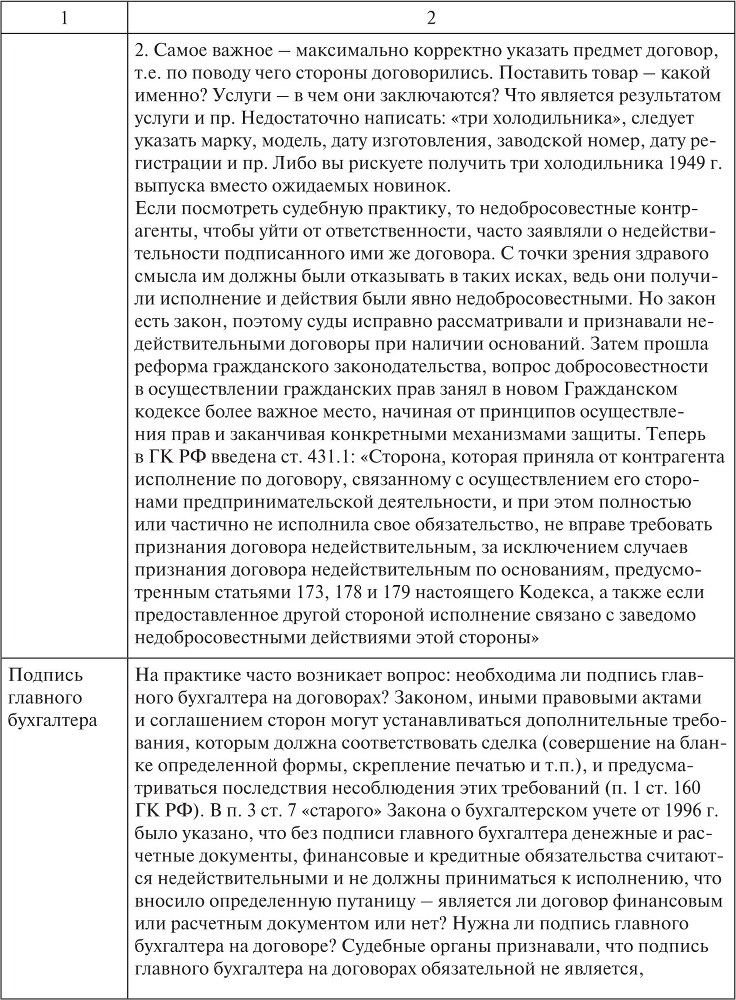 | 1 | 2 |
|---|---|
| | 2. Самое важное – максимально корректно указать предмет договор, т.е. по поводу чего стороны договорились. Поставить товар – какой именно? Услуги – в чем они заключаются? Что является результатом услуги и пр. Недостаточно написать: «три холодильника», следует указать марку, модель, дату изготовления, заводской номер, дату регистрации и пр. Либо вы рискуете получить три холодильника 1949 г. выпуска вместо ожидаемых новинок. Если посмотреть судебную практику, то недобросовестные контрагенты, чтобы уйти от ответственности, часто заявляли о недействительности подписанного ими же договора. С точки зрения здравого смысла им должны были отказывать в таких исках, ведь они получили исполнение и действия были явно недобросовестными. Но закон есть закон, поэтому суды исправно рассматривали и признавали недействительными договоры при наличии оснований. Затем прошла реформа гражданского законодательства, вопрос добросовестности в осуществлении гражданских прав занял в новом Гражданском кодексе более важное место, начиная от принципов осуществления прав и заканчивая конкретными механизмами защиты. Теперь в ГК РФ введена ст. 431.1: «Сторона, которая приняла от контрагента исполнение по договору, связанному с осуществлением его сторонами предпринимательской деятельности, и при этом полностью или частично не исполнила свое обязательство, не вправе требовать признания договора недействительным, за исключением случаев признания договора недействительным по основаниям, предусмотренным статьями 173, 178 и 179 настоящего Кодекса, а также если предоставленное другой стороной исполнение связано с заведомо недобросовестными действиями этой стороны» |
| Подпись главного бухгалтера | На практике часто возникает вопрос: необходима ли подпись главного бухгалтера на договорах? Законом, иными правовыми актами и соглашением сторон могут устанавливаться дополнительные требования, которым должна соответствовать сделка (совершение на бланке определенной формы, скрепление печатью и т.п.), и предусматриваться последствия несоблюдения этих требований (п. 1 ст. 160 ГК РФ). В п. 3 ст. 7 «старого» Закона о бухгалтерском учете от 1996 г. было указано, что без подписи главного бухгалтера денежные и расчетные документы, финансовые и кредитные обязательства считаются недействительными и не должны приниматься к исполнению, что вносило определенную путаницу – является ли договор финансовым или расчетным документом или нет? Нужна ли подпись главного бухгалтера на договоре? Судебные органы признавали, что подпись главного бухгалтера на договорах обязательной не является, |